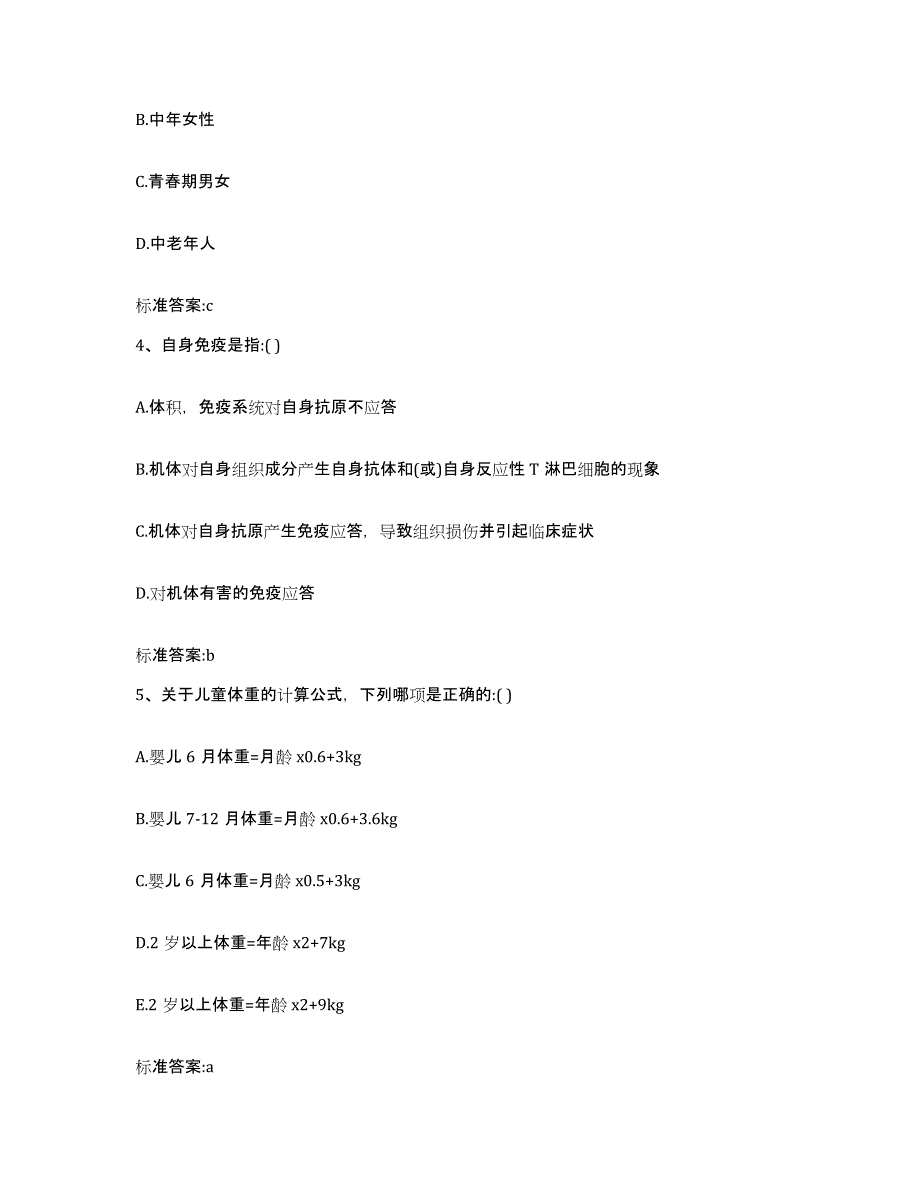 B.中年女性

C.青春期男女

D.中老年人

标准答案:c

4、自身免疫是指:( )

A.体积，免疫系统对自身抗原不应答

B.机体对自身组织成分产生自身抗体和(或)自身反应性 T 淋巴细胞的现象

C.机体对自身抗原产生免疫应答，导致组织损伤并引起临床症状

D.对机体有害的免疫应答

标准答案:b

5、关于儿童体重的计算公式，下列哪项是正确的:( )

A.婴儿 6 月体重=月龄 x0.6+3kg

B.婴儿 7-12 月体重=月龄 x0.6+3.6kg

C.婴儿 6 月体重=月龄 x0.5+3kg

D.2 岁以上体重=年龄 x2+7kg

E.2 岁以上体重=年龄 x2+9kg

标准答案:a